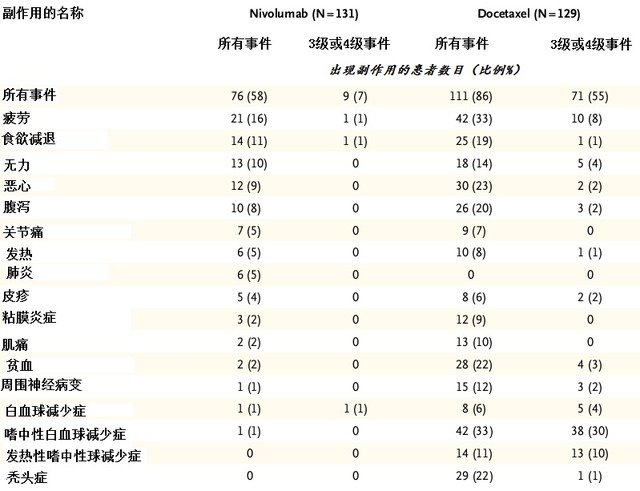 | 副作用的名称 | Nivolumab (N=131) |  | Docetaxel (N=129) |  |
|---|---|---|---|---|
|  | 所有事件 | 3级或4级事件 | 所有事件 | 3级或4级事件 |
|  | 出现副作用的患者数目（比例%） |  |  |  |
| 所有事件 | 76 (58) | 9 (7) | 111 (86) | 71 (55) |
| 疲劳 | 21 (16) | 1 (1) | 42 (33) | 10 (8) |
| 食欲减退 | 14 (11) | 1 (1) | 25 (19) | 1 (1) |
| 无力 | 13 (10) | 0 | 18 (14) | 5 (4) |
| 恶心 | 12 (9) | 0 | 30 (23) | 2 (2) |
| 腹泻 | 10 (8) | 0 | 26 (20) | 3 (2) |
| 关节痛 | 7 (5) | 0 | 9 (7) | 0 |
| 发热 | 6 (5) | 0 | 10 (8) | 1 (1) |
| 肺炎 | 6 (5) | 0 | 0 | 0 |
| 皮疹 | 5 (4) | 0 | 8 (6) | 2 (2) |
| 粘膜炎症 | 3 (2) | 0 | 12 (9) | 0 |
| 肌痛 | 2 (2) | 0 | 13 (10) | 0 |
| 贫血 | 2 (2) | 0 | 28 (22) | 4 (3) |
| 周围神经病变 | 1 (1) | 0 | 15 (12) | 3 (2) |
| 白血球减少症 | 1 (1) | 1 (1) | 8 (6) | 5 (4) |
| 嗜中性白血球减少症 | 1 (1) | 0 | 42 (33) | 38 (30) |
| 发热性嗜中性球减少症 | 0 | 0 | 14 (11) | 13 (10) |
| 秃头症 | 0 | 0 | 29 (22) | 1 (1) |